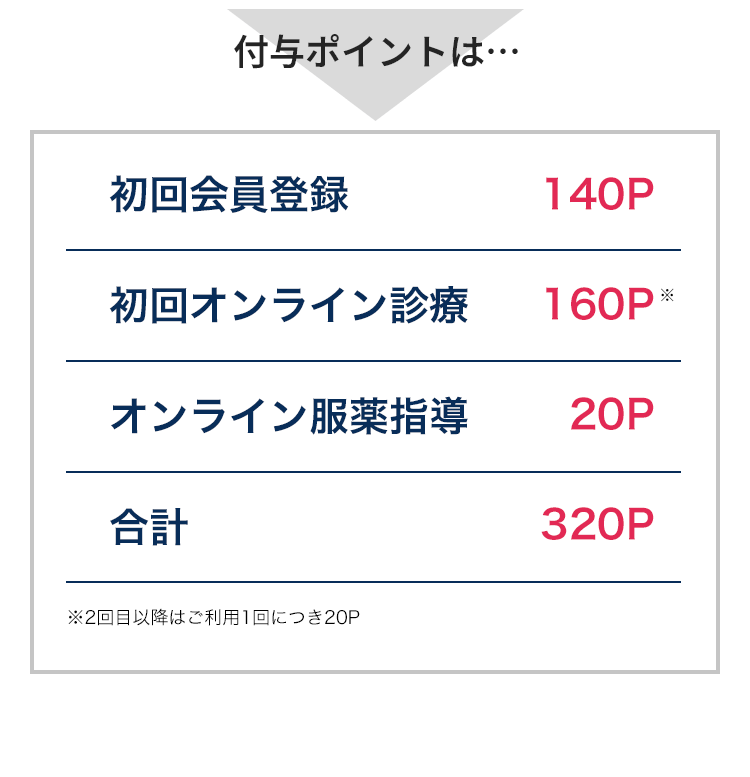 付与ポイントは…

| 初回会員登録 | 140P |
|---|---|
| 初回オンライン診療 | 160P※ |
| オンライン服薬指導 | 20P |
| 合計 | 320P |

※2回目以降はご利用1回につき20P